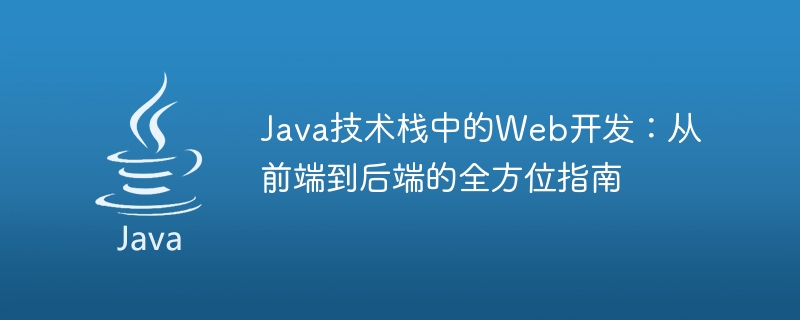 Java

Java技术栈中的Web开发：从前端到后端的全方位指南